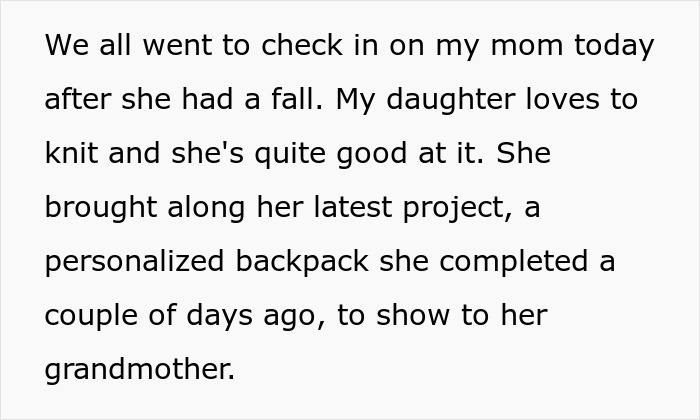 We all went to check in on my mom today after she had a fall. My daughter loves to knit and she's quite good at it. She brought along her latest project, a personalized backpack she completed a couple of days ago, to show to her grandmother.